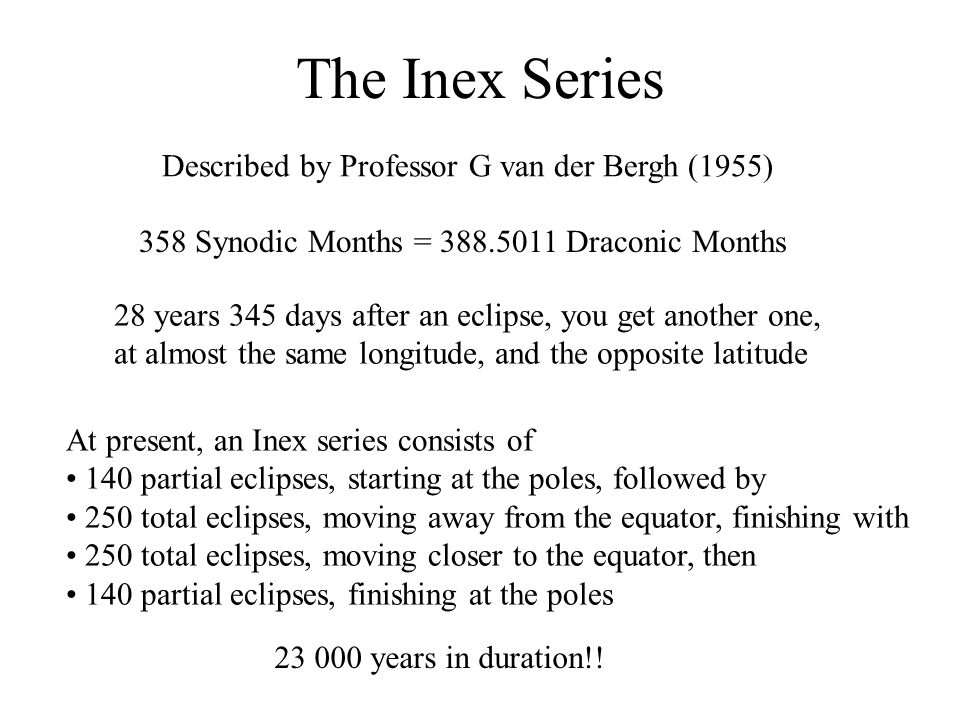 The Inex Series

Described by Professor G van der Bergh (1955)

358 Synodic Months = 388.5011 Draconic Months

28 years 345 days after an eclipse, you get another one, at almost the same longitude, and the opposite latitude

At present, an Inex series consists of
• 140 partial eclipses, starting at the poles, followed by
• 250 total eclipses, moving away from the equator, finishing with
• 250 total eclipses, moving closer to the equator, then
• 140 partial eclipses, finishing at the poles

23 000 years in duration!!